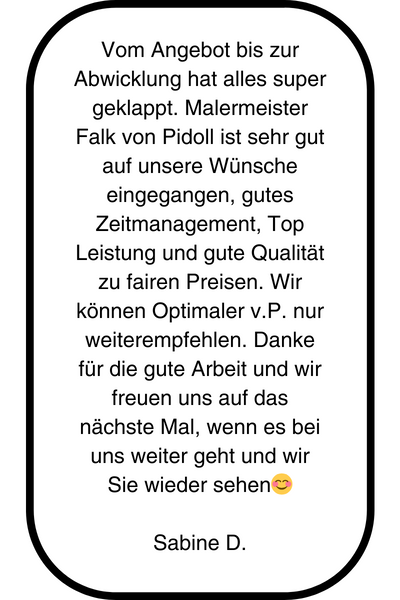 Vom Angebot bis zur Abwicklung hat alles super geklappt. Malermeister Falk von Pidoll ist sehr gut auf unsere Wünsche eingegangen, gutes Zeitmanagement, Top Leistung und gute Qualität zu fairen Preisen. Wir können Optimaler v.P. nur weiterempfehlen. Danke für die gute Arbeit und wir freuen uns auf das nächste Mal, wenn es bei uns weiter geht und wir Sie wieder sehen😊

Sabine D.